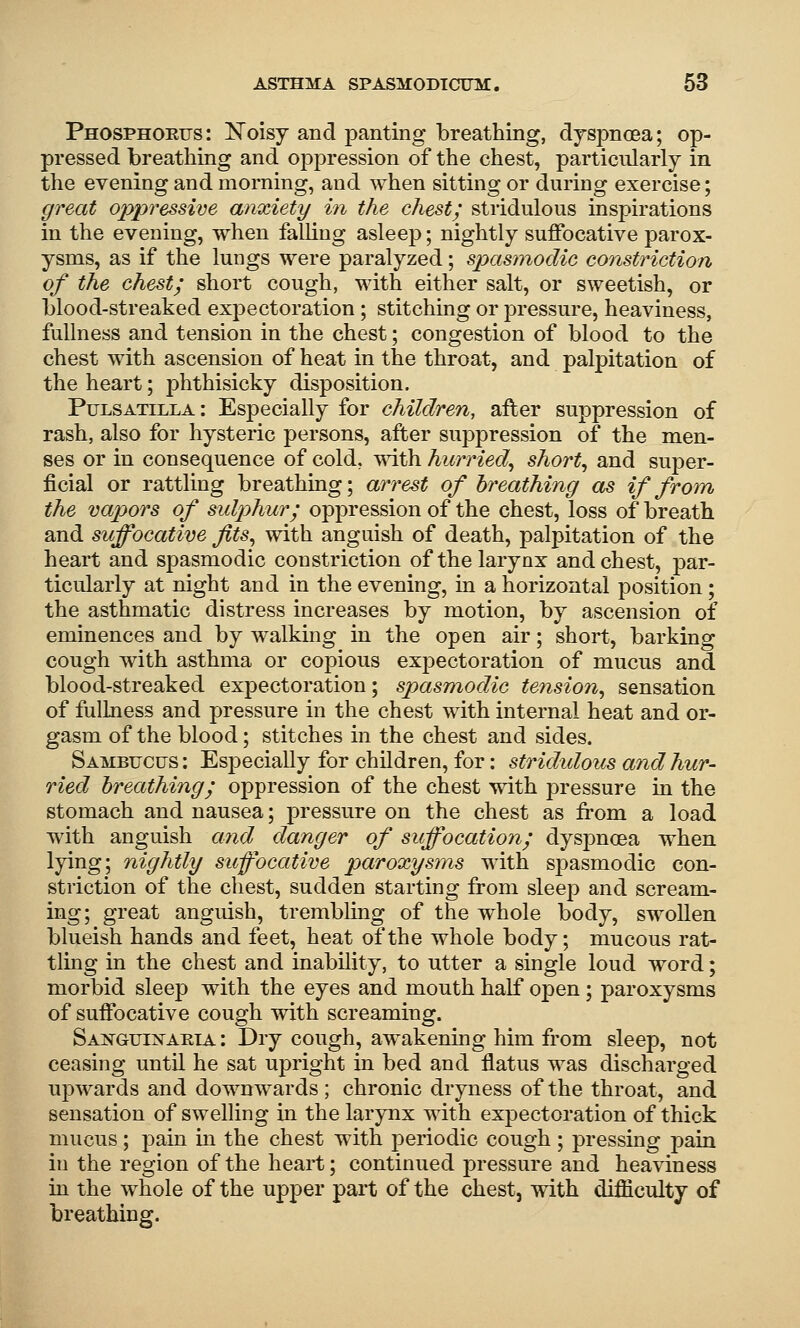 ASTHMA SPASMODICUM. 53

Phosphorus: Noisy and panting breathing, dyspnœa; oppressed breathing and oppression of the chest, particularly in the evening and morning, and when sitting or during exercise; great oppressive anxiety in the chest; stridulous inspirations in the evening, when falling asleep; nightly suffocative paroxysms, as if the lungs were paralyzed; spasmodic constriction of the chest; short cough, with either salt, or sweetish, or blood-streaked expectoration; stitching or pressure, heaviness, fullness and tension in the chest; congestion of blood to the chest with ascension of heat in the throat, and palpitation of the heart; phthisicky disposition.

Pulsatilla: Especially for children, after suppression of rash, also for hysteric persons, after suppression of the menses or in consequence of cold, with hurried, short, and superficial or rattling breathing; arrest of breathing as if from the vapors of sulphur; oppression of the chest, loss of breath and suffocative fits, with anguish of death, palpitation of the heart and spasmodic constriction of the larynx and chest, particularly at night and in the evening, in a horizontal position; the asthmatic distress increases by motion, by ascension of eminences and by walking in the open air; short, barking cough with asthma or copious expectoration of mucus and blood-streaked expectoration; spasmodic tension, sensation of fullness and pressure in the chest with internal heat and orgasm of the blood; stitches in the chest and sides.

Sambucus: Especially for children, for: stridulous and hurried breathing; oppression of the chest with pressure in the stomach and nausea; pressure on the chest as from a load with anguish and danger of suffocation; dyspnœa when lying; nightly suffocative paroxysms with spasmodic constriction of the chest, sudden starting from sleep and screaming; great anguish, trembling of the whole body, swollen blueish hands and feet, heat of the whole body; mucous rattling in the chest and inability, to utter a single loud word; morbid sleep with the eyes and mouth half open; paroxysms of suffocative cough with screaming.

Sanguinaria: Dry cough, awakening him from sleep, not ceasing until he sat upright in bed and flatus was discharged upwards and downwards; chronic dryness of the throat, and sensation of swelling in the larynx with expectoration of thick mucus; pain in the chest with periodic cough; pressing pain in the region of the heart; continued pressure and heaviness in the whole of the upper part of the chest, with difficulty of breathing.